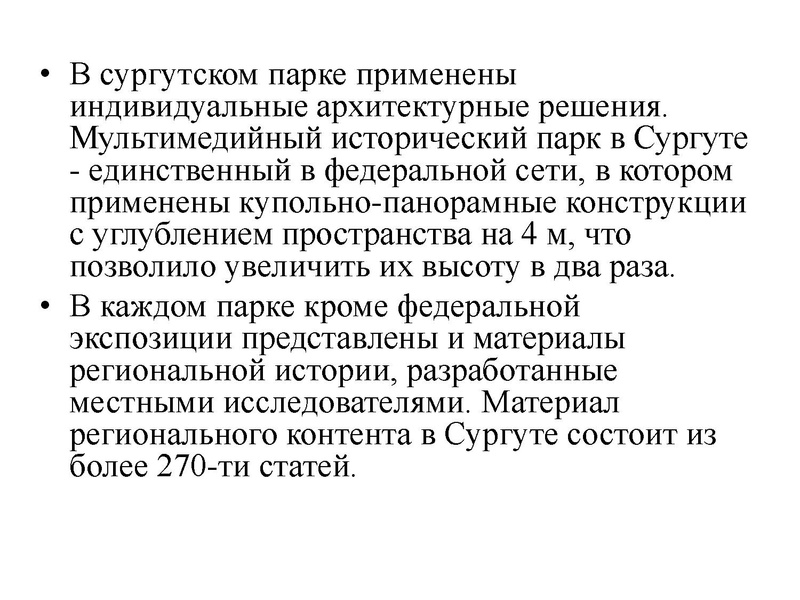 • В сургутском парке применены индивидуальные архитектурные решения. Мультимедийный исторический парк в Сургуте - единственный в федеральной сети, в котором применены купольно-панорамные конструкции с углублением пространства на 4 м, что позволило увеличить их высоту в два раза.

• В каждом парке кроме федеральной экспозиции представлены и материалы региональной истории, разработанные местными исследователями. Материал регионального контента в Сургуте состоит из более 270-ти статей.